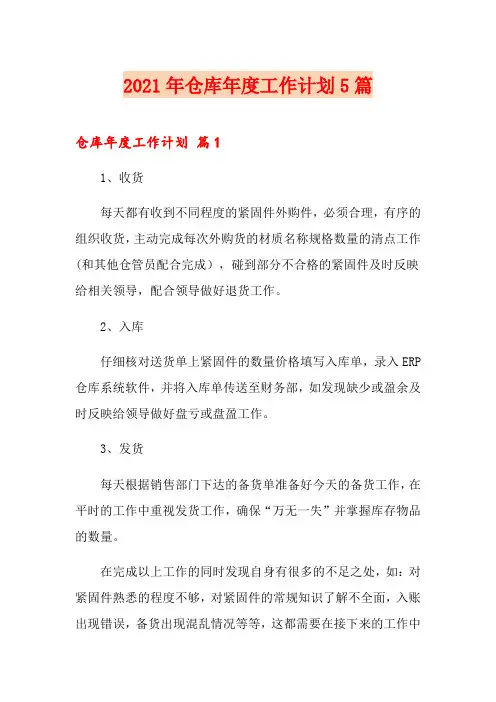 2021年仓库年度工作计划5篇

仓库年度工作计划 篇1

1、收货

每天都有收到不同程度的紧固件外购件，必须合理，有序的组织收货，主动完成每次外购货的材质名称规格数量的清点工作（和其他仓管员配合完成），碰到部分不合格的紧固件及时反映给相关领导，配合领导做好退货工作。

2、入库

仔细核对送货单上紧固件的数量价格填写入库单，录入ERP仓库系统软件，并将入库单传送至财务部，如发现缺少或盈余及时反映给领导做好盘亏或盘盈工作。

3、发货

每天根据销售部门下达的备货单准备好今天的备货工作，在平时的工作中重视发货工作，确保“万无一失”并掌握库存物品的数量。

在完成以上工作的同时发现自身有很多的不足之处，如：对紧固件熟悉的程度不够，对紧固件的常规知识了解不全面，入账出现错误，备货出现混乱情况等等，这都需要在接下来的工作中